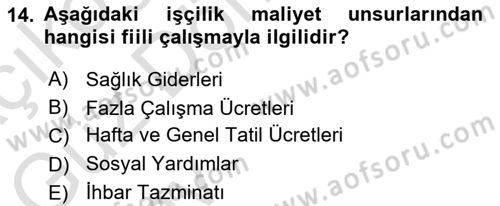 14. Aşağıdaki işçilik maliyet unsurlarından hangisi fiili çalışmayla ilgilidir?

A) Sağlık Giderleri
B) Fazla Çalışma Ücretleri
C) Hafta ve Genel Tatil Ücretleri
D) Sosyal Yardımlar
E) İhbar Tazminatı

www.aofsoru.com
www.aofsoru.com
www.aofsoru.com
www.aofsoru.com